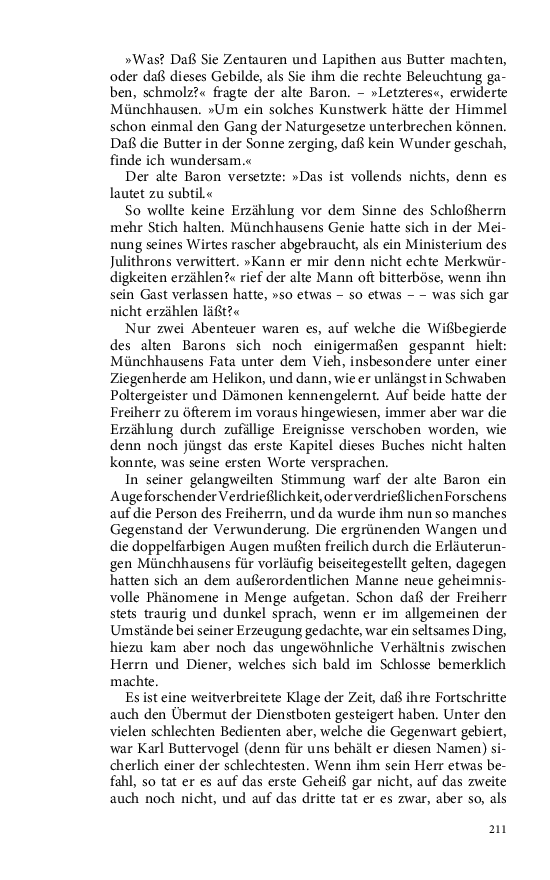 »Was? Daß Sie Zentauren und Lapithen aus Butter machten, oder daß dieses Gebilde, als Sie ihm die rechte Beleuchtung gaben, schmolz?« fragte der alte Baron. – »Letzteres«, erwiderte Münchhausen. »Um ein solches Kunstwerk hätte der Himmel schon einmal den Gang der Naturgesetze unterbrechen können. Daß die Butter in der Sonne zerging, daß kein Wunder geschah, finde ich wundersam.«

Der alte Baron versetzte: »Das ist vollends nichts, denn es lautet zu subtil.«

So wollte keine Erzählung vor dem Sinne des Schloßherrn mehr Stich halten. Münchhausens Genie hatte sich in der Meinung seines Wirtes rascher abgebraucht, als ein Ministerium des Julithrons verwittert. »Kann er mir denn nicht echte Merkwürdigkeiten erzählen?« rief der alte Mann oft bitterböse, wenn ihn sein Gast verlassen hatte, »so etwas – so etwas – – was sich gar nicht erzählen läßt?«

Nur zwei Abenteuer waren es, auf welche die Wißbegierde des alten Barons sich noch einigermaßen gespannt hielt: Münchhausens Fata unter dem Vieh, insbesondere unter einer Ziegenherde am Helikon, und dann, wie er unlängst in Schwaben Poltergeister und Dämonen kennengelernt. Auf beide hatte der Freiherr zu öfterem im voraus hingewiesen, immer aber war die Erzählung durch zufällige Ereignisse verschoben worden, wie denn noch jüngst das erste Kapitel dieses Buches nicht halten konnte, was seine ersten Worte versprachen.

In seiner gelangweilten Stimmung warf der alte Baron ein Auge forschender Verdrießlichkeit, oder verdrießlichen Forschens auf die Person des Freiherrn, und da wurde ihm nun so manches Gegenstand der Verwunderung. Die ergrünenden Wangen und die doppelfarbigen Augen mußten freilich durch die Erläuterungen Münchhausens für vorläufig beiseitegestellt gelten, dagegen hatten sich an dem außerordentlichen Manne neue geheimnisvolle Phänomene in Menge aufgetan. Schon daß der Freiherr stets traurig und dunkel sprach, wenn er im allgemeinen der Umstände bei seiner Erzeugung gedachte, war ein seltsames Ding, hiezu kam aber noch das ungewöhnliche Verhältnis zwischen Herrn und Diener, welches sich bald im Schlosse bemerklich machte.

Es ist eine weitverbreitete Klage der Zeit, daß ihre Fortschritte auch den Übermut der Dienstboten gesteigert haben. Unter den vielen schlechten Bedienten aber, welche die Gegenwart gebiert, war Karl Buttervogel (denn für uns behält er diesen Namen) sicherlich einer der schlechtesten. Wenn ihm sein Herr etwas befahl, so tat er es auf das erste Geheiß gar nicht, auf das zweite auch noch nicht, und auf das dritte tat er es zwar, aber so, als

211